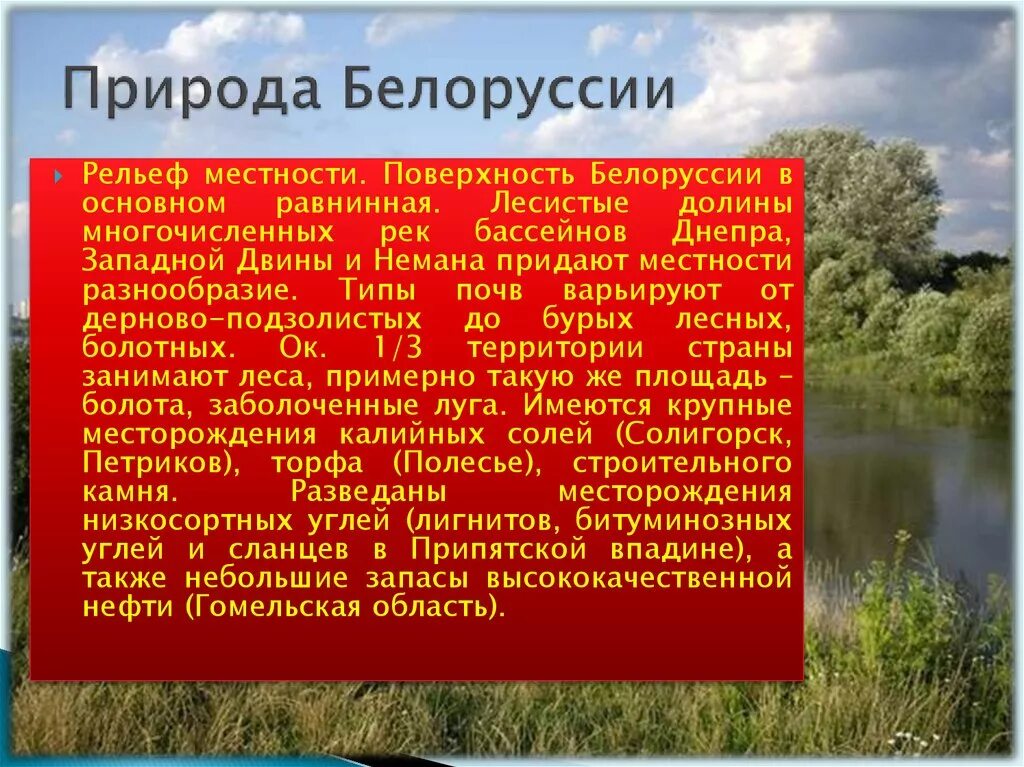 Природа Белоруссии

Рельеф местности. Поверхность Белоруссии в основном равнинная. Лесистые долины многочисленных рек бассейнов Днепра, Западной Двины и Немана придают местности разнообразие. Типы почв варьируют от дерново-подзолистых до бурых лесных, болотных. Ок. 1/3 территории страны занимают леса, примерно такую же площадь – болота, заболоченные луга. Имеются крупные месторождения калийных солей (Солигорск, Петриков), торфа (Полесье), строительного камня. Разведаны месторождения низкосортных углей (лигнитов, битуминозных углей и сланцев в Припятской впадине), а также небольшие запасы высококачественной нефти (Гомельская область).